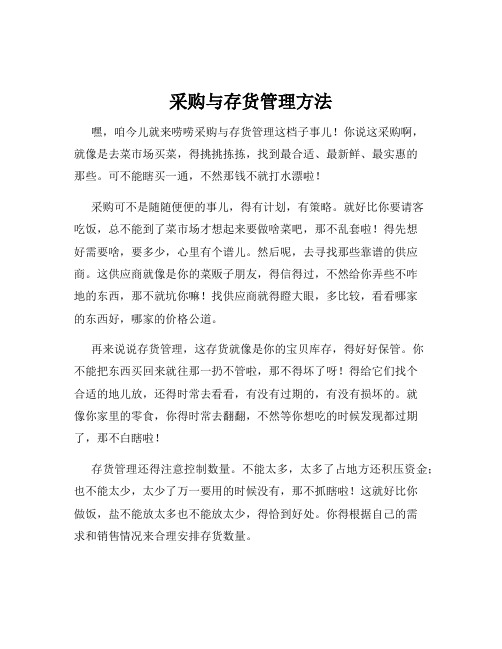 采购与存货管理方法

嘿，咱今儿就来唠唠采购与存货管理这档子事儿！你说这采购啊，就像是去菜市场买菜，得挑挑拣拣，找到最合适、最新鲜、最实惠的那些。可不能瞎买一通，不然那钱不就打水漂啦！

采购可不是随随便便的事儿，得有计划，有策略。就好比你要请客吃饭，总不能到了菜市场才想起来要做啥菜吧，那不乱套啦！得先想好需要啥，要多少，心里有个谱儿。然后呢，去寻找那些靠谱的供应商。这供应商就像是你的菜贩子朋友，得信得过，不然给你弄些不咋地的东西，那不就坑你嘛！找供应商就得瞪大眼，多比较，看看哪家的东西好，哪家的价格公道。

再来说说存货管理，这存货就像是你的宝贝库存，得好好保管。你不能把东西买回来就往那一扔不管啦，那不得坏了呀！得给它们找个合适的地儿放，还得时常去看看，有没有过期的，有没有损坏的。就像你家里的零食，你得时常去翻翻，不然等你想吃的时候发现都过期了，那不白瞎啦！

存货管理还得注意控制数量。不能太多，太多了占地方还积压资金；也不能太少，太少了万一要用的时候没有，那不抓瞎啦！这就好比你做饭，盐不能放太多也不能放太少，得恰到好处。你得根据自己的需求和销售情况来合理安排存货数量。